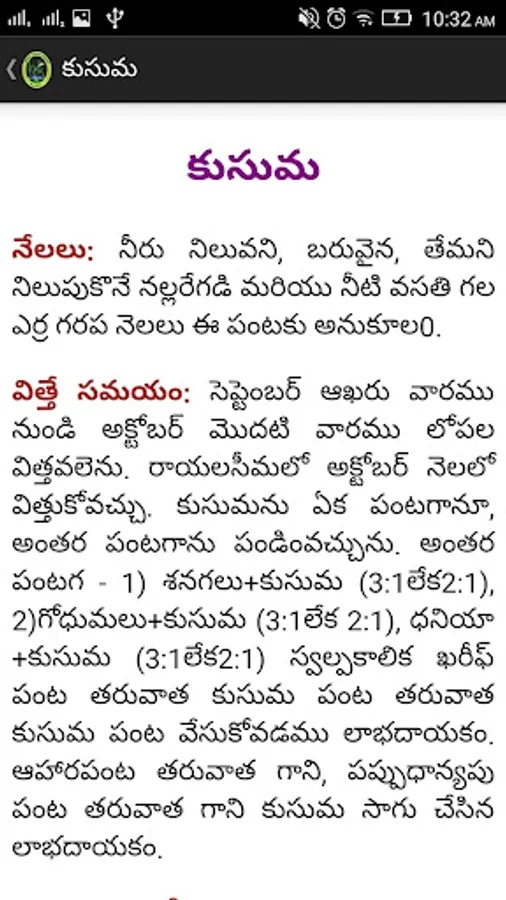 10:32 AM

కుసుమ

కుసుమ

నేలలు: నీరు నిలువని, బరువైన, తేమని నిలుపుకొనే నల్లరేగడి మరియు నీటి వసతి గల ఎర్ర గరప నెలలు ఈ పంటకు అనుకూలం.

విత్తే సమయం: సెప్టెంబర్ ఆఖరు వారము నుండి అక్టోబర్ మొదటి వారము లోపల విత్తవలెను. రాయలసీమలో అక్టోబర్ నెలలో విత్తుకోవచ్చు. కుసుమను ఏక పంటగానూ, అంతర పంటగాను పండించవచ్చును. అంతర పంటగ - 1) శనగలు+కుసుమ (3:1లేక2:1), 2)గోధుమలు+కుసుమ (3:1లేక 2:1), ధనియా +కుసుమ (3:1లేక2:1) స్వల్పకాలిక ఖరీఫ్ పంట తరువాత కుసుమ పంట తరువాత కుసుమ పంట వేసుకోవడము లాభదాయకం. ఆహారపంట తరువాత గాని, పప్పుధాన్యపు పంట తరువాత గాని కుసుమ సాగు చేసిన లాభదాయకం.